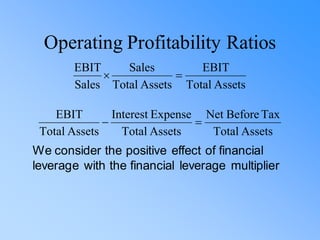 Operating Profitability Ratios

$\frac{\text{EBIT}}{\text{Sales}} \times \frac{\text{Sales}}{\text{Total Assets}} = \frac{\text{EBIT}}{\text{Total Assets}}$

$\frac{\text{EBIT}}{\text{Total Assets}} - \frac{\text{Interest Expense}}{\text{Total Assets}} = \frac{\text{Net Before Tax}}{\text{Total Assets}}$

We consider the positive effect of financial leverage with the financial leverage multiplier